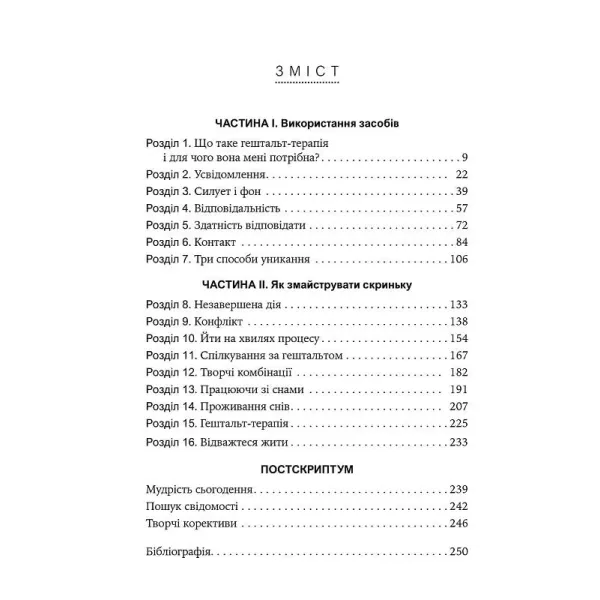 ЗМІСТ

ЧАСТИНА І. Використання засобів

Розділ 1. Що таке гештальт-терапія і для чого вона мені потрібна? 9
Розділ 2. Усвідомлення 22
Розділ 3. Силует і фон 39
Розділ 4. Відповідальність 57
Розділ 5. Здатність відповідати 72
Розділ 6. Контакт 84
Розділ 7. Три способи уникання 106

ЧАСТИНА ІІ. Як змайструвати скриньку

Розділ 8. Незавершена дія 133
Розділ 9. Конфлікт 138
Розділ 10. Йти на хвилях процесу 154
Розділ 11. Спілкування за гештальтом 167
Розділ 12. Творчі комбінації 182
Розділ 13. Працюючи зі снами 191
Розділ 14. Проживання снів 207
Розділ 15. Гештальт-терапія 225
Розділ 16. Відважтеся жити 233

ПОСТСКРИПТУМ

Мудрість сьогодення 239
Пошук свідомості 242
Творчі корективи 246

Бібліографія 250